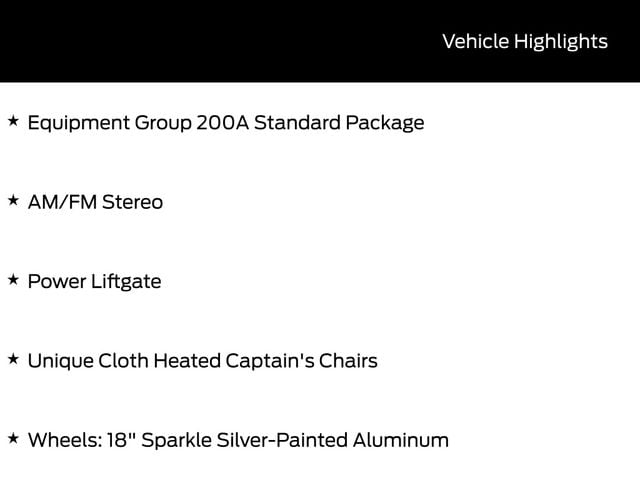 Vehicle Highlights

★ Equipment Group 200A Standard Package

★ AM/FM Stereo

★ Power Liftgate

★ Unique Cloth Heated Captain's Chairs

★ Wheels: 18" Sparkle Silver-Painted Aluminum